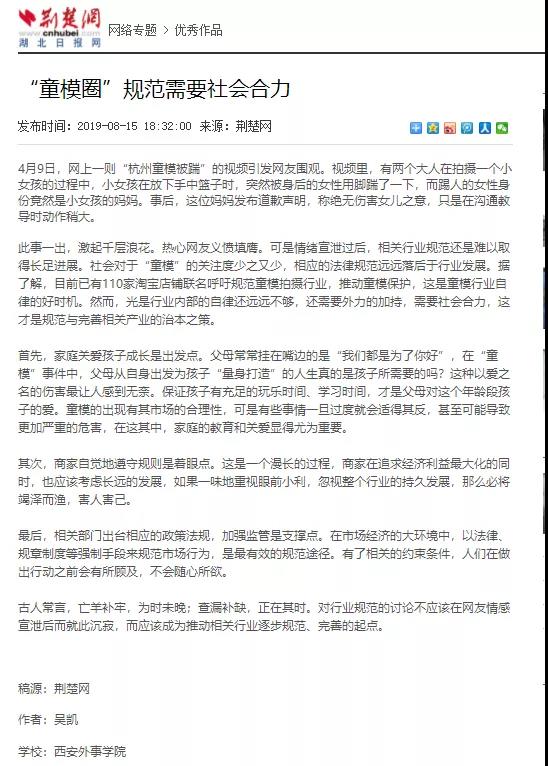 荆楚网
www.cnhubei.com
湖北日报网

网络专题 > 优秀作品

“童模圈”规范需要社会合力

发布时间：2019-08-15 18:32:00 来源：荆楚网

4月9日，网上一则“杭州童模被踹”的视频引发网友围观。视频里，有两个大人在拍摄一个小女孩的过程中，小女孩在放下手中篮子时，突然被身后的女性用脚踹了一下，而踢人的女性身份竟然是小女孩的妈妈。事后，这位妈妈发布道歉声明，称绝无伤害女儿之意，只是在沟通教导时动作稍大。

此事一出，激起千层浪花。热心网友义愤填膺。可是情绪宣泄过后，相关行业规范还是难以取得长足进展。社会对于“童模”的关注度少之又少，相应的法律规范远远落后于行业发展。据了解，目前已有110家淘宝店铺联名呼吁规范童模拍摄行业，推动童模保护，这是童模行业自律的好时机。然而，光是行业内部的自律还远远不够，还需要外力的加持，需要社会合力，这才是规范与完善相关产业的治本之策。

首先，家庭关爱孩子成长是出发点。父母常常挂在嘴边的是“我们都是为了你好”，在“童模”事件中，父母从自身出发为孩子“量身打造”的人生真的是孩子所需要的吗？这种以爱之名的伤害最让人感到无奈。保证孩子有充足的玩乐时间、学习时间，才是父母对这个年龄段孩子的爱。童模的出现有其市场的合理性，可是有些事情一旦过度就会适得其反，甚至可能导致更加严重的危害，在这其中，家庭的教育和关爱显得尤为重要。

其次，商家自觉地遵守规则是着眼点。这是一个漫长的过程，商家在追求经济利益最大化的同时，也应该考虑长远的发展，如果一味地重视眼前小利，忽视整个行业的持久发展，那么必将竭泽而渔，害人害己。

最后，相关部门出台相应的政策法规，加强监管是支撑点。在市场经济的大环境中，以法律、规章制度等强制手段来规范市场行为，是最有效的规范途径。有了相关的约束条件，人们在做出行动之前会有所顾及，不会随心所欲。

古人常言，亡羊补牢，为时未晚；查漏补缺，正在其时。对行业规范的讨论不应该在网友情感宣泄后而就此沉寂，而应该成为推动相关行业逐步规范、完善的起点。

稿源：荆楚网

作者：吴凯

学校：西安外事学院